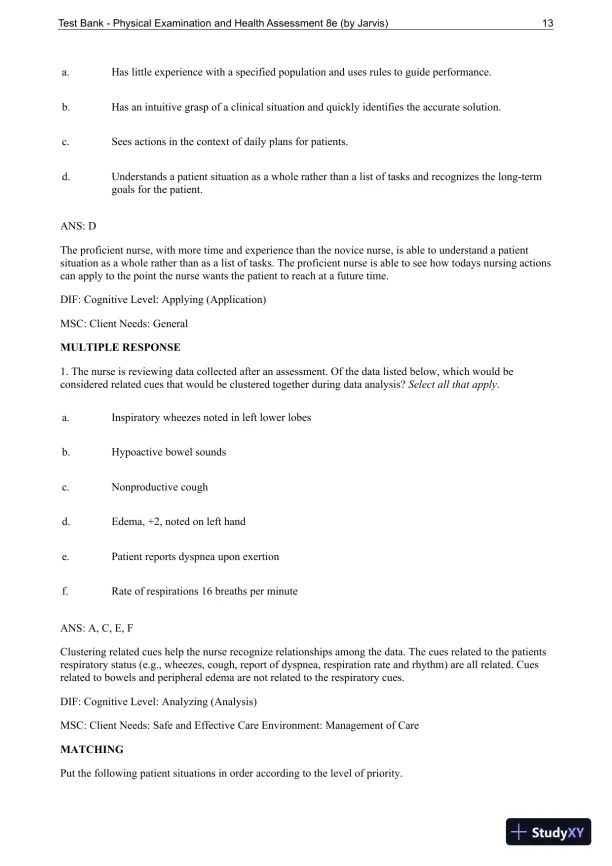 Test Bank - Physical Examination and Health Assessment 8e (by Jarvis) 13

a. Has little experience with a specified population and uses rules to guide performance.

b. Has an intuitive grasp of a clinical situation and quickly identifies the accurate solution.

c. Sees actions in the context of daily plans for patients.

d. Understands a patient situation as a whole rather than a list of tasks and recognizes the long-term goals for the patient.

ANS: D

The proficient nurse, with more time and experience than the novice nurse, is able to understand a patient situation as a whole rather than as a list of tasks. The proficient nurse is able to see how todays nursing actions can apply to the point the nurse wants the patient to reach at a future time.

DIF: Cognitive Level: Applying (Application)

MSC: Client Needs: General

MULTIPLE RESPONSE

1. The nurse is reviewing data collected after an assessment. Of the data listed below, which would be considered related cues that would be clustered together during data analysis? Select all that apply.

a. Inspiratory wheezes noted in left lower lobes

b. Hypoactive bowel sounds

c. Nonproductive cough

d. Edema, +2, noted on left hand

e. Patient reports dyspnea upon exertion

f. Rate of respirations 16 breaths per minute

ANS: A, C, E, F

Clustering related cues help the nurse recognize relationships among the data. The cues related to the patients respiratory status (e.g., wheezes, cough, report of dyspnea, respiration rate and rhythm) are all related. Cues related to bowels and peripheral edema are not related to the respiratory cues.

DIF: Cognitive Level: Analyzing (Analysis)

MSC: Client Needs: Safe and Effective Care Environment: Management of Care

MATCHING

Put the following patient situations in order according to the level of priority.

StudyXY